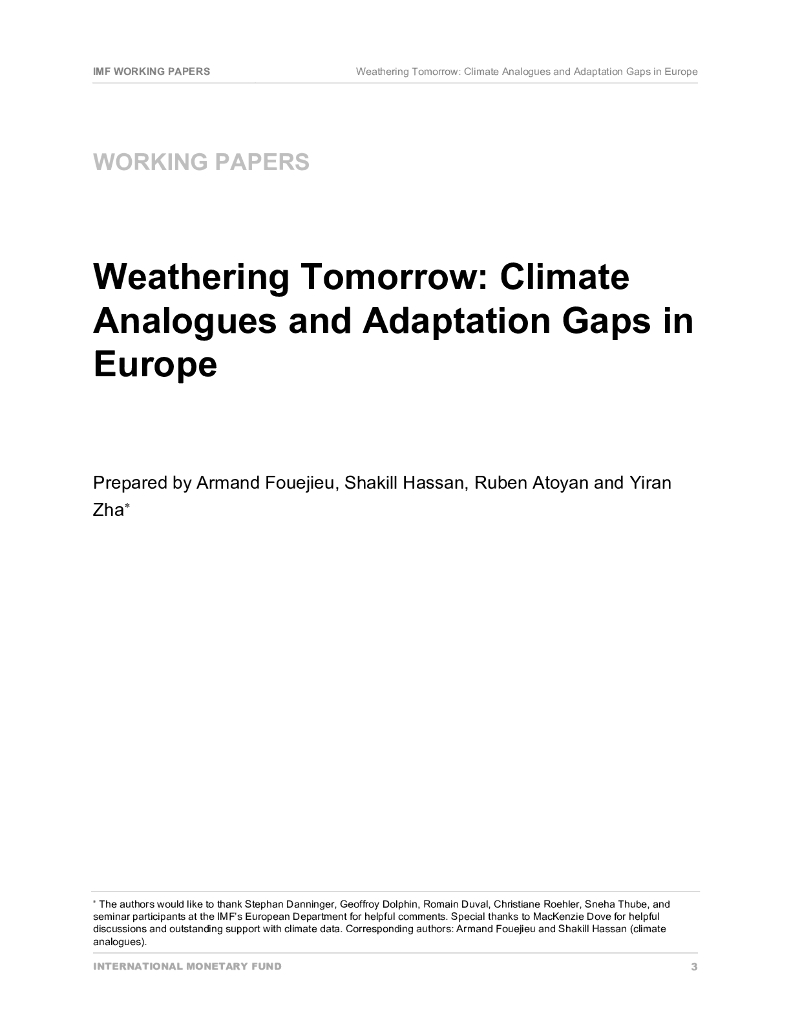 IMF WORKING PAPERS Weathering Tomorrow: Climate Analogues and Adaptation Gaps in Europe

WORKING PAPERS

Weathering Tomorrow: Climate Analogues and Adaptation Gaps in Europe

Prepared by Armand Fouejieu, Shakill Hassan, Ruben Atoyan and Yiran Zha*

* The authors would like to thank Stephan Danninger, Geoffroy Dolphin, Romain Duval, Christiane Roehler, Sneha Thube, and seminar participants at the IMF's European Department for helpful comments. Special thanks to MacKenzie Dove for helpful discussions and outstanding support with climate data. Corresponding authors: Armand Fouejieu and Shakill Hassan (climate analogues).

INTERNATIONAL MONETARY FUND 3